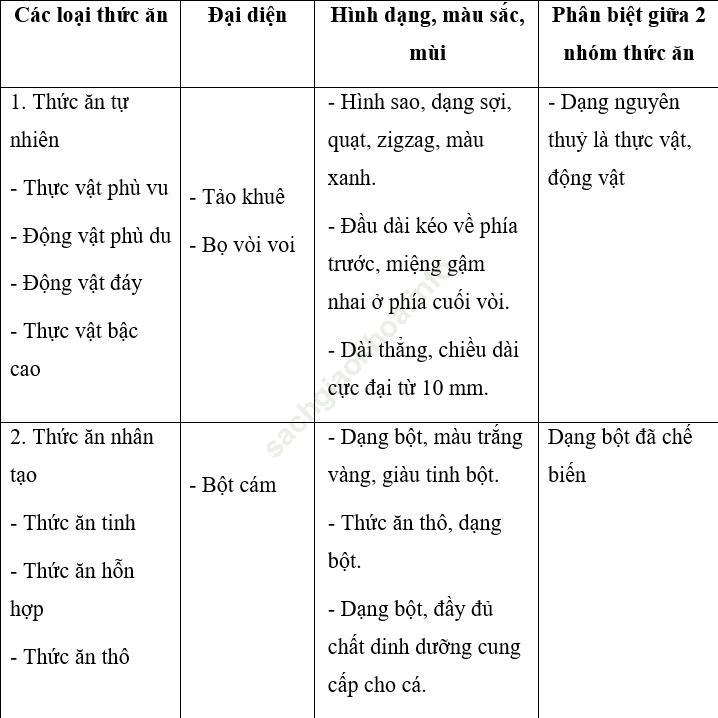 | Các loại thức ăn | Đại diện | Hình dạng, màu sắc, mùi | Phân biệt giữa 2 nhóm thức ăn |
|---|---|---|---|
| 1. Thức ăn tự nhiên<br>- Thực vật phù vu<br>- Động vật phù du<br>- Động vật đáy<br>- Thực vật bậc cao | - Tảo khuê<br>- Bọ vòi voi | - Hình sao, dạng sợi, quạt, zigzag, màu xanh.<br>- Đầu dài kéo về phía trước, miệng gậm nhai ở phía cuối vòi.<br>- Dài thẳng, chiều dài cực đại từ 10 mm. | - Dạng nguyên thuỷ là thực vật, động vật |
| 2. Thức ăn nhân tạo<br>- Thức ăn tinh<br>- Thức ăn hỗn hợp<br>- Thức ăn thô | - Bột cám | - Dạng bột, màu trắng vàng, giàu tinh bột.<br>- Thức ăn thô, dạng bột.<br>- Dạng bột, đầy đủ chất dinh dưỡng cung cấp cho cá. | Dạng bột đã chế biến |

sachgiaokhoa.info